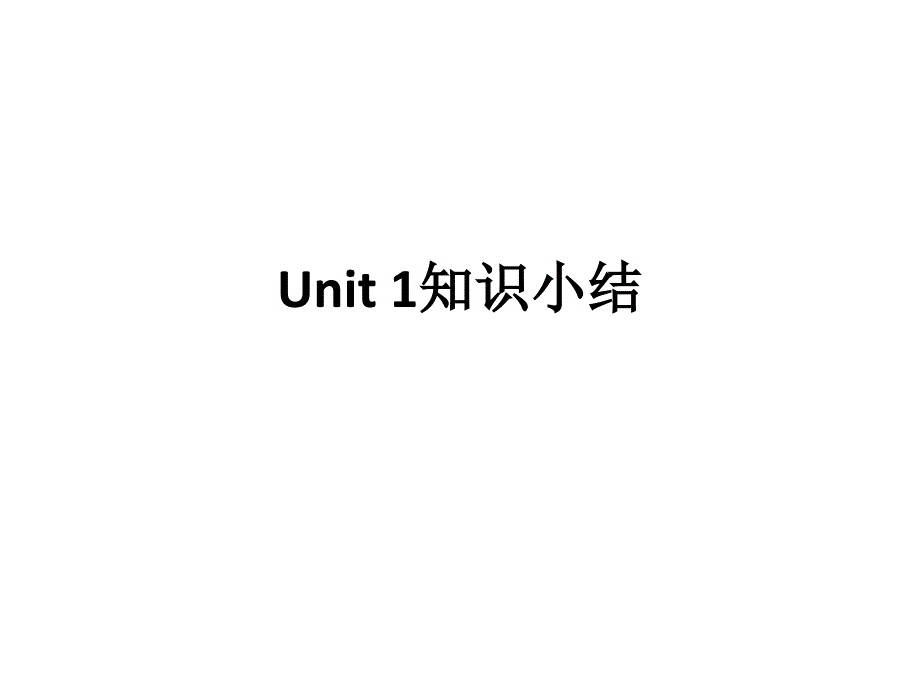 Unit 1知识小结